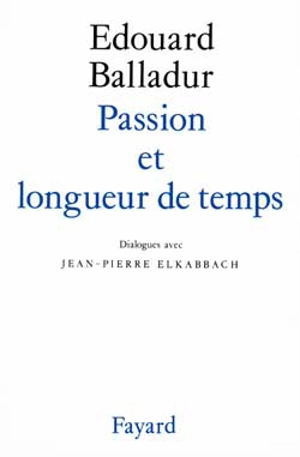 Edouard
Balladur
Passion
et
longueur de temps

Dialogues avec
JEAN-PIERRE ELKABBACH

Fayard